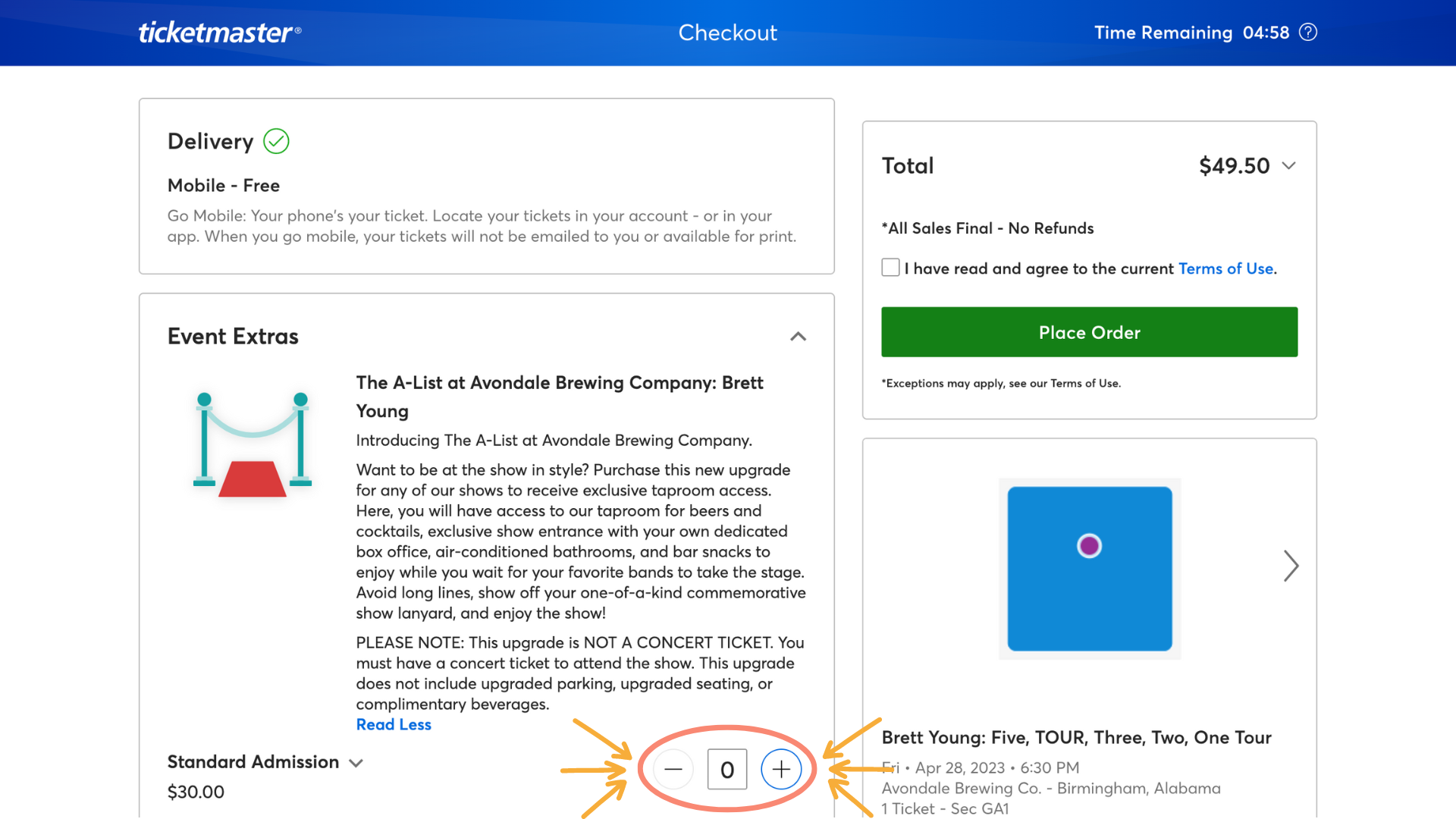 ticketmaster® Checkout Time Remaining 04:58

Delivery

Mobile - Free

Go Mobile: Your phone's your ticket. Locate your tickets in your account - or in your app. When you go mobile, your tickets will not be emailed to you or available for print.

Event Extras

The A-List at Avondale Brewing Company: Brett Young

Introducing The A-List at Avondale Brewing Company.

Want to be at the show in style? Purchase this new upgrade for any of our shows to receive exclusive taproom access. Here, you will have access to our taproom for beers and cocktails, exclusive show entrance with your own dedicated box office, air-conditioned bathrooms, and bar snacks to enjoy while you wait for your favorite bands to take the stage. Avoid long lines, show off your one-of-a-kind commemorative show lanyard, and enjoy the show!

PLEASE NOTE: This upgrade is NOT A CONCERT TICKET. You must have a concert ticket to attend the show. This upgrade does not include upgraded parking, upgraded seating, or complimentary beverages.

Read Less

Standard Admission

$30.00

0

Total $49.50

*All Sales Final - No Refunds

I have read and agree to the current Terms of Use.

Place Order

*Exceptions may apply, see our Terms of Use.

Brett Young: Five, TOUR, Three, Two, One Tour

Fri • Apr 28, 2023 • 6:30 PM

Avondale Brewing Co. - Birmingham, Alabama

1 Ticket - Sec GA1